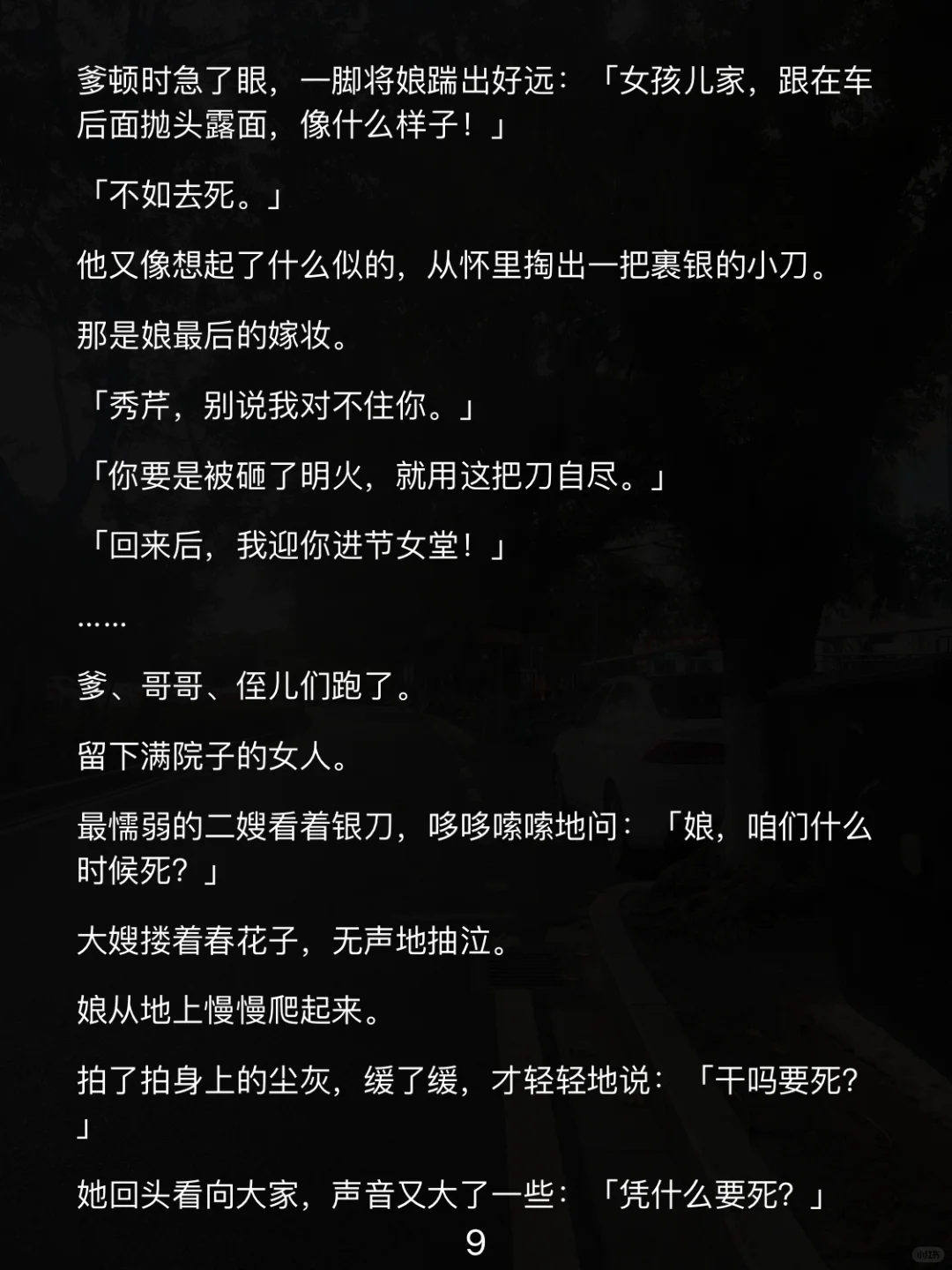 爹顿时急了眼，一脚将娘踹出好远：「女孩儿家，跟在车后面抛头露面，像什么样子！」

「不如去死。」

他又像想起了什么似的，从怀里掏出一把裹银的小刀。

那是娘最后的嫁妆。

「秀芹，别说我对不住你。」

「你要是被砸了明火，就用这把刀自尽。」

「回来后，我迎你进节女堂！」

……

爹、哥哥、侄儿们跑了。

留下满院子的女人。

最懦弱的二嫂看着银刀，哆哆嗦嗦地问：「娘，咱们什么时候死？」

大嫂搂着春花子，无声地抽泣。

娘从地上慢慢爬起来。

拍了拍身上的尘灰，缓了缓，才轻轻地说：「干吗要死？」

她回头看向大家，声音又大了一些：「凭什么要死？」

9